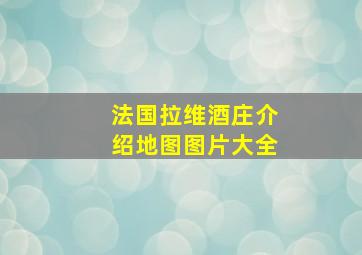 法国拉维酒庄介绍地图图片大全